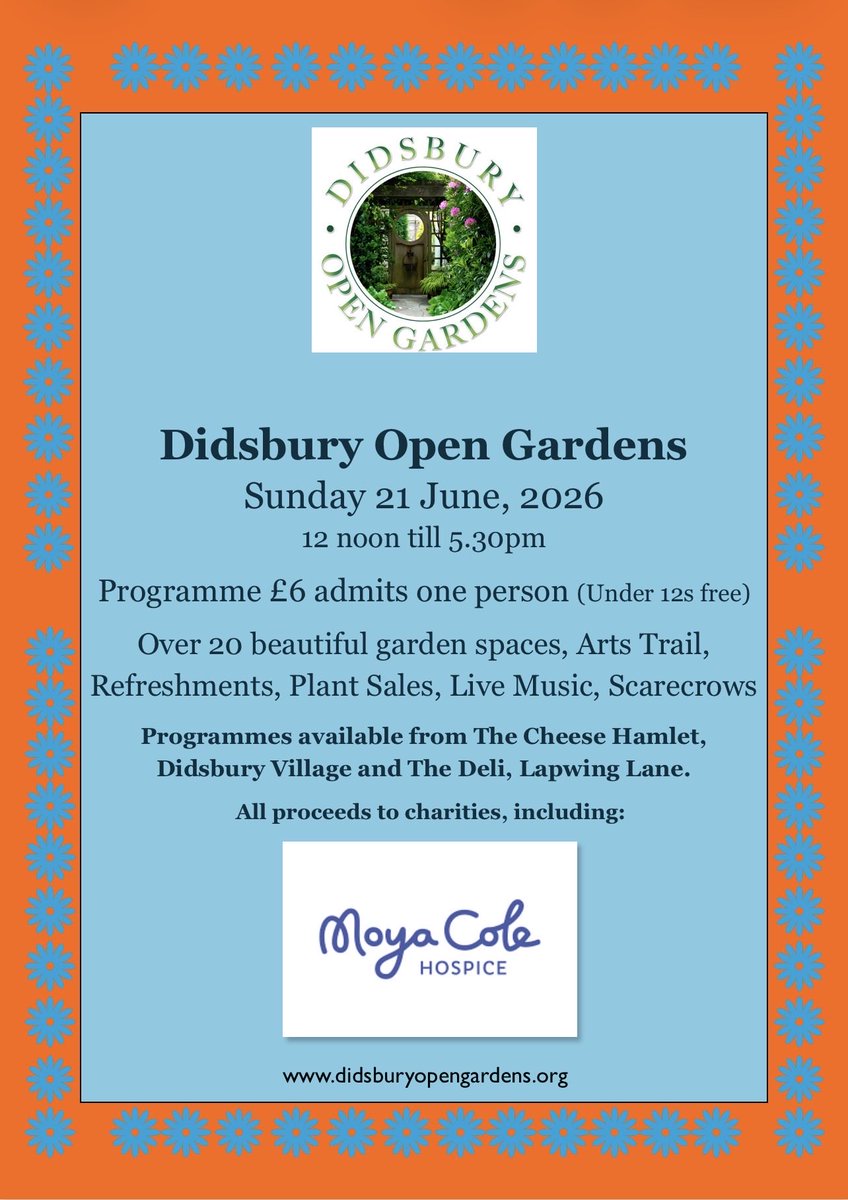 DIDSBURY
OPEN GARDENS

Didsbury Open Gardens
Sunday 21 June, 2026
12 noon till 5.30pm

Programme £6 admits one person (Under 12s free)

Over 20 beautiful garden spaces, Arts Trail, Refreshments, Plant Sales, Live Music, Scarecrows

Programmes available from The Cheese Hamlet, Didsbury Village and The Deli, Lapwing Lane.

All proceeds to charities, including:

Moya Cole
HOSPICE

www.didsburyopengardens.org